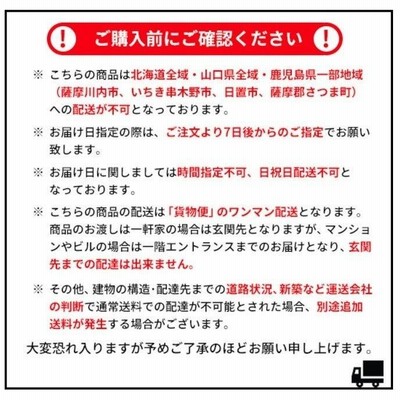 ! ご購入前にご確認ください !

※ こちらの商品は北海道全域・山口県全域・鹿児島県一部地域（薩摩川内市、いちき串木野市、日置市、薩摩郡さつま町）への配送が不可となっております。

※ お届け日指定の際は、ご注文より7日後からのご指定でお願い致します。

※ お届け日に関しましては時間指定不可、日祝日配送不可となっております。

※ こちらの商品の配送は「貨物便」のワンマン配送となります。商品のお渡しは一軒家の場合は玄関先となりますが、マンションやビルの場合は一階エントランスまでのお届けとなり、玄関先までの配達は出来ません。

※ その他、建物の構造・配達先までの道路状況、新築など運送会社の判断で通常送料での配達が不可能とされた場合、別途追加送料が発生する場合がございます。

大変恐れ入りますが予めご了承のほどお願い申し上げます。